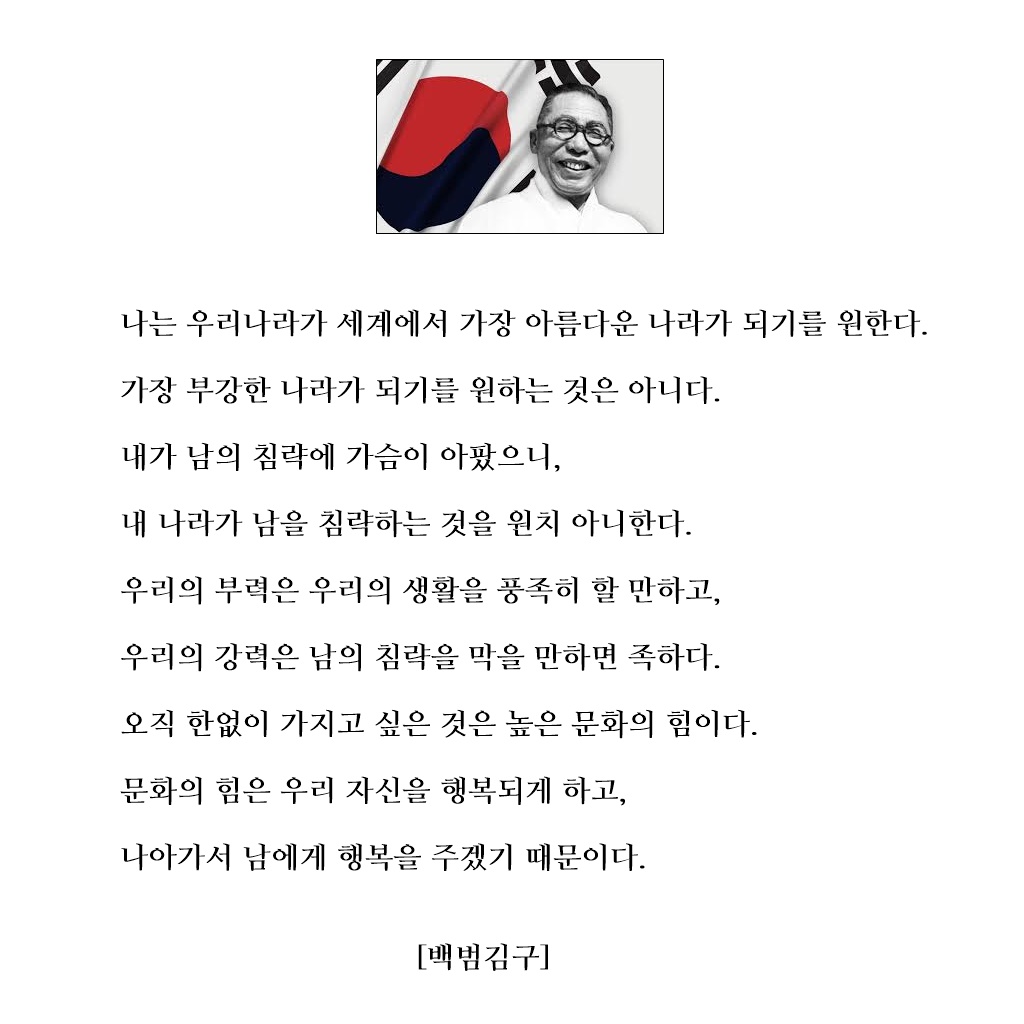 나는 우리나라가 세계에서 가장 아름다운 나라가 되기를 원한다.

가장 부강한 나라가 되기를 원하는 것은 아니다.

내가 남의 침략에 가슴이 아팠으니,

내 나라가 남을 침략하는 것을 원치 아니한다.

우리의 부력은 우리의 생활을 풍족히 할 만하고,

우리의 강력은 남의 침략을 막을 만하면 족하다.

오직 한없이 가지고 싶은 것은 높은 문화의 힘이다.

문화의 힘은 우리 자신을 행복되게 하고,

나아가서 남에게 행복을 주겠기 때문이다.

[백범김구]